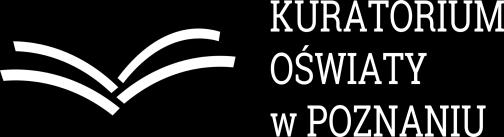 KURATORIUM
OŚWIATY
w POZNANIU